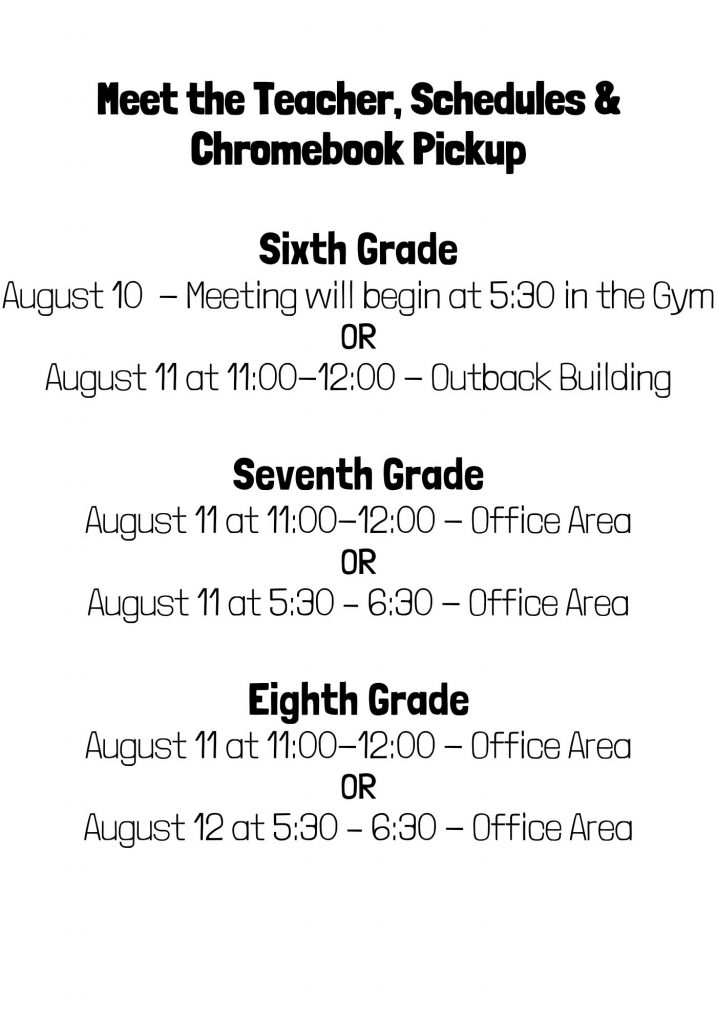 Meet the Teacher, Schedules & Chromebook Pickup

Sixth Grade
August 10 – Meeting will begin at 5:30 in the Gym
OR
August 11 at 11:00–12:00 – Outback Building

Seventh Grade
August 11 at 11:00–12:00 – Office Area
OR
August 11 at 5:30 - 6:30 – Office Area

Eighth Grade
August 11 at 11:00–12:00 – Office Area
OR
August 12 at 5:30 - 6:30 – Office Area